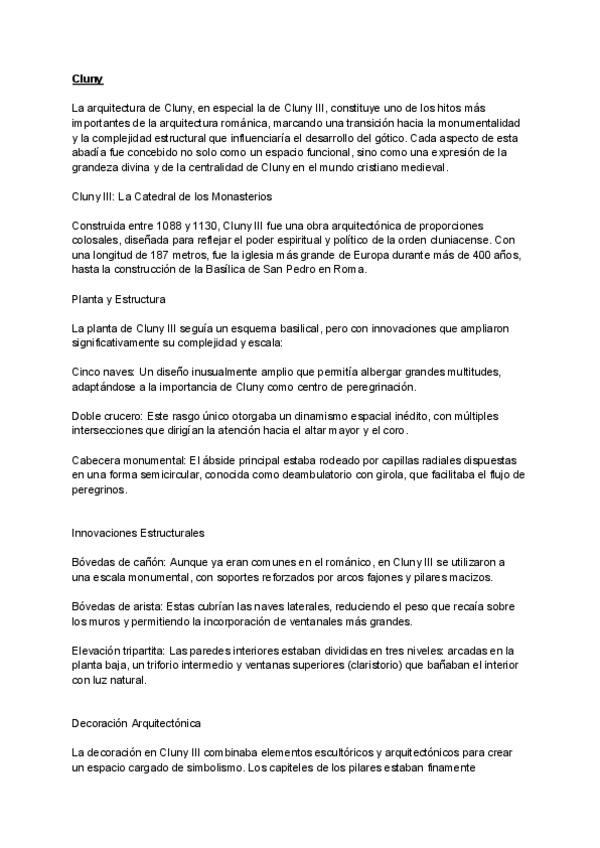 Cluny

La arquitectura de Cluny, en especial la de Cluny III, constituye uno de los hitos más importantes de la arquitectura románica, marcando una transición hacia la monumentalidad y la complejidad estructural que influenciaría el desarrollo del gótico. Cada aspecto de esta abadía fue concebido no solo como un espacio funcional, sino como una expresión de la grandeza divina y de la centralidad de Cluny en el mundo cristiano medieval.

Cluny III: La Catedral de los Monasterios

Construida entre 1088 y 1130, Cluny III fue una obra arquitectónica de proporciones colosales, diseñada para reflejar el poder espiritual y político de la orden cluniacense. Con una longitud de 187 metros, fue la iglesia más grande de Europa durante más de 400 años, hasta la construcción de la Basílica de San Pedro en Roma.

Planta y Estructura

La planta de Cluny III seguía un esquema basilical, pero con innovaciones que ampliaron significativamente su complejidad y escala:

Cinco naves: Un diseño inusualmente amplio que permitía albergar grandes multitudes, adaptándose a la importancia de Cluny como centro de peregrinación.

Doble crucero: Este rasgo único otorgaba un dinamismo espacial inédito, con múltiples intersecciones que dirigían la atención hacia el altar mayor y el coro.

Cabecera monumental: El ábside principal estaba rodeado por capillas radiales dispuestas en una forma semicircular, conocida como deambulatorio con girola, que facilitaba el flujo de peregrinos.

Innovaciones Estructurales

Bóvedas de cañón: Aunque ya eran comunes en el románico, en Cluny III se utilizaron a una escala monumental, con soportes reforzados por arcos fajones y pilares macizos.

Bóvedas de arista: Estas cubrían las naves laterales, reduciendo el peso que recaía sobre los muros y permitiendo la incorporación de ventanales más grandes.

Elevación tripartita: Las paredes interiores estaban divididas en tres niveles: arcadas en la planta baja, un triforio intermedio y ventanas superiores (claristorio) que bañaban el interior con luz natural.

Decoración Arquitectónica

La decoración en Cluny III combinaba elementos escultóricos y arquitectónicos para crear un espacio cargado de simbolismo. Los capiteles de los pilares estaban finamente